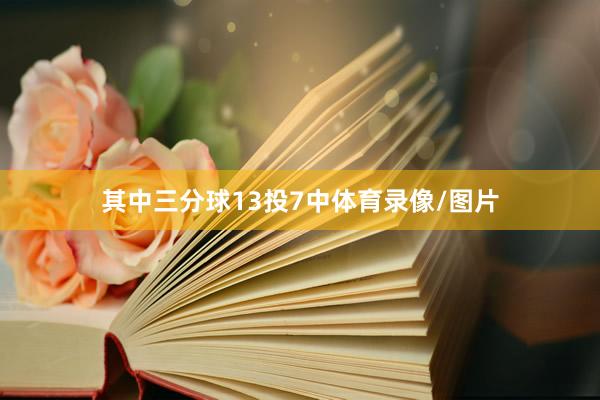 其中三分球13投7中体育录像/图片